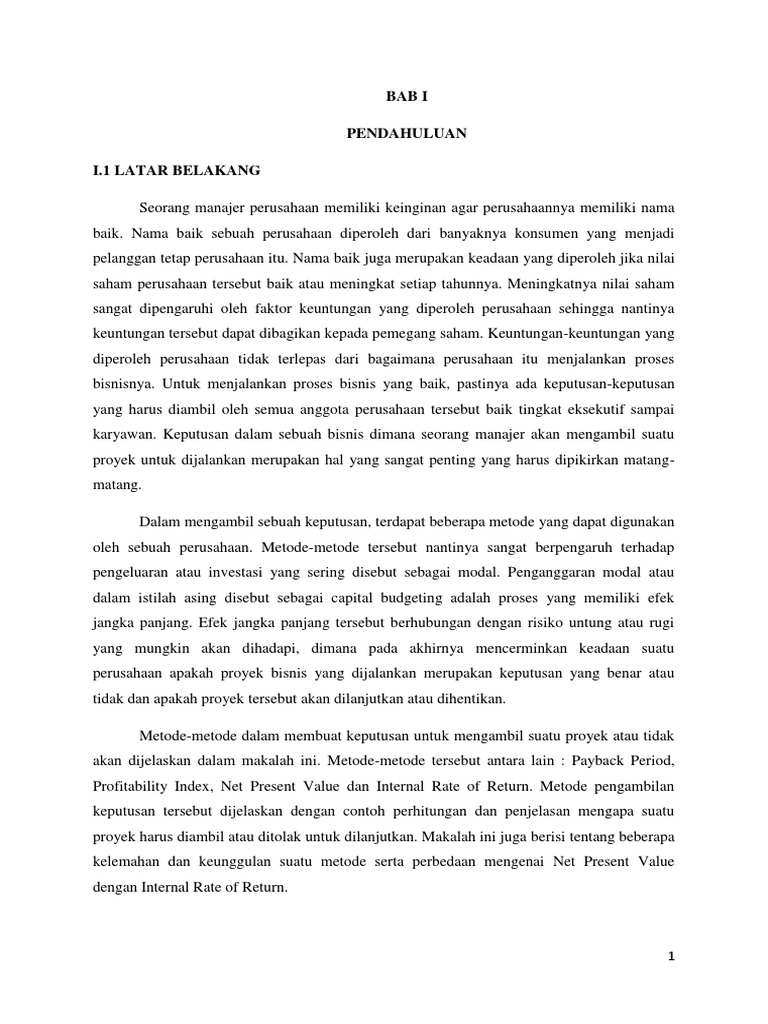 BAB I

PENDAHULUAN

I.1 LATAR BELAKANG

Seorang manajer perusahaan memiliki keinginan agar perusahaannya memiliki nama baik. Nama baik sebuah perusahaan diperoleh dari banyaknya konsumen yang menjadi pelanggan tetap perusahaan itu. Nama baik juga merupakan keadaan yang diperoleh jika nilai saham perusahaan tersebut baik atau meningkat setiap tahunnya. Meningkatnya nilai saham sangat dipengaruhi oleh faktor keuntungan yang diperoleh perusahaan sehingga nantinya keuntungan tersebut dapat dibagikan kepada pemegang saham. Keuntungan-keuntungan yang diperoleh perusahaan tidak terlepas dari bagaimana perusahaan itu menjalankan proses bisnisnya. Untuk menjalankan proses bisnis yang baik, pastinya ada keputusan-keputusan yang harus diambil oleh semua anggota perusahaan tersebut baik tingkat eksekutif sampai karyawan. Keputusan dalam sebuah bisnis dimana seorang manajer akan mengambil suatu proyek untuk dijalankan merupakan hal yang sangat penting yang harus dipikirkan matang-matang.

Dalam mengambil sebuah keputusan, terdapat beberapa metode yang dapat digunakan oleh sebuah perusahaan. Metode-metode tersebut nantinya sangat berpengaruh terhadap pengeluaran atau investasi yang sering disebut sebagai modal. Penganggaran modal atau dalam istilah asing disebut sebagai capital budgeting adalah proses yang memiliki efek jangka panjang. Efek jangka panjang tersebut berhubungan dengan risiko untung atau rugi yang mungkin akan dihadapi, dimana pada akhirnya mencerminkan keadaan suatu perusahaan apakah proyek bisnis yang dijalankan merupakan keputusan yang benar atau tidak dan apakah proyek tersebut akan dilanjutkan atau dihentikan.

Metode-metode dalam membuat keputusan untuk mengambil suatu proyek atau tidak akan dijelaskan dalam makalah ini. Metode-metode tersebut antara lain : Payback Period, Profitability Index, Net Present Value dan Internal Rate of Return. Metode pengambilan keputusan tersebut dijelaskan dengan contoh perhitungan dan penjelasan mengapa suatu proyek harus diambil atau ditolak untuk dilanjutkan. Makalah ini juga berisi tentang beberapa kelemahan dan keunggulan suatu metode serta perbedaan mengenai Net Present Value dengan Internal Rate of Return.

1